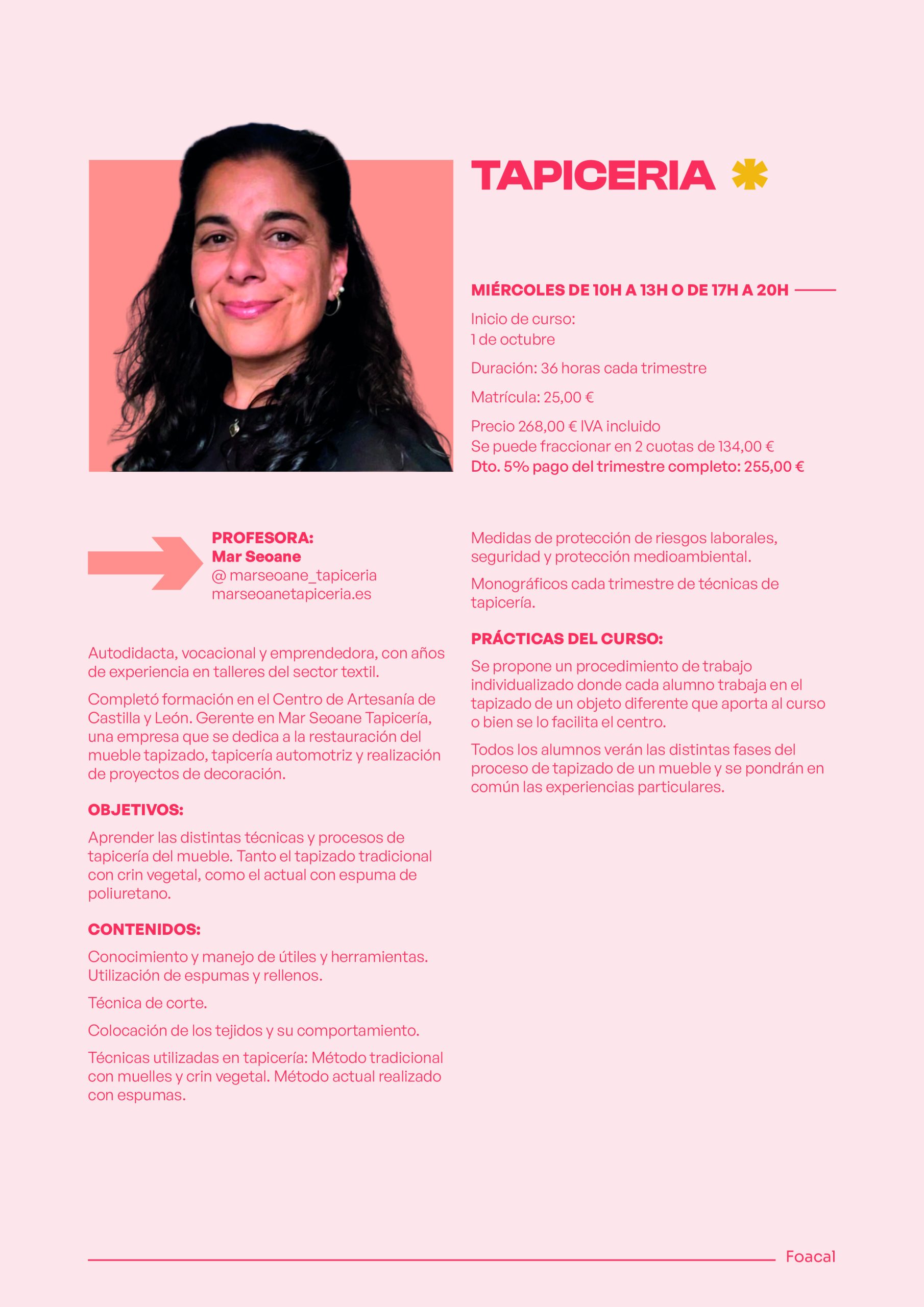 TAPICERIA

MIÉRCOLES DE 10H A 13H O DE 17H A 20H

Inicio de curso:
1 de octubre

Duración: 36 horas cada trimestre

Matrícula: 25,00 €

Precio 268,00 € IVA incluido
Se puede fraccionar en 2 cuotas de 134,00 €
Dto. 5% pago del trimestre completo: 255,00 €

PROFESORA:
Mar Seoane
@ marseoane_tapiceria
marseoanetapiceria.es

Autodidacta, vocacional y emprendedora, con años de experiencia en talleres del sector textil.

Completó formación en el Centro de Artesanía de Castilla y León. Gerente en Mar Seoane Tapicería, una empresa que se dedica a la restauración del mueble tapizado, tapicería automotriz y realización de proyectos de decoración.

OBJETIVOS:

Aprender las distintas técnicas y procesos de tapicería del mueble. Tanto el tapizado tradicional con crin vegetal, como el actual con espuma de poliuretano.

CONTENIDOS:

Conocimiento y manejo de útiles y herramientas. Utilización de espumas y rellenos.

Técnica de corte.

Colocación de los tejidos y su comportamiento.

Técnicas utilizadas en tapicería: Método tradicional con muelles y crin vegetal. Método actual realizado con espumas.

Medidas de protección de riesgos laborales, seguridad y protección medioambiental.

Monográficos cada trimestre de técnicas de tapicería.

PRÁCTICAS DEL CURSO:

Se propone un procedimiento de trabajo individualizado donde cada alumno trabaja en el tapizado de un objeto diferente que aporta al curso o bien se lo facilita el centro.

Todos los alumnos verán las distintas fases del proceso de tapizado de un mueble y se pondrán en común las experiencias particulares.

Foacal